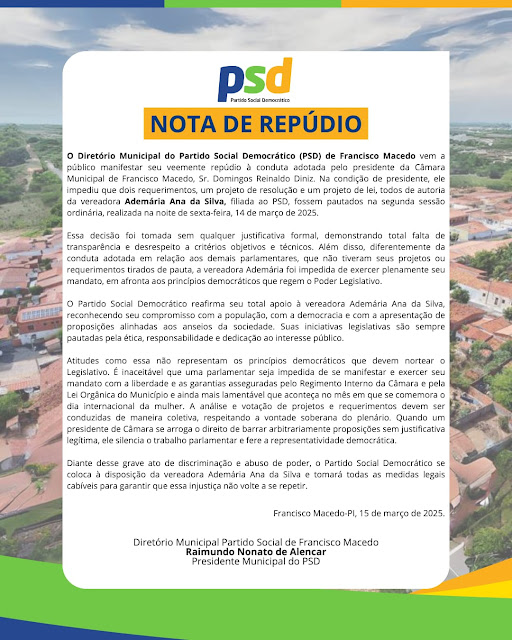 psd
Partido Social Democrático

NOTA DE REPÚDIO

O Diretório Municipal do Partido Social Democrático (PSD) de Francisco Macedo vem a público manifestar seu veemente repúdio à conduta adotada pelo presidente da Câmara Municipal de Francisco Macedo, Sr. Domingos Reinaldo Diniz. Na condição de presidente, ele impediu que dois requerimentos, um projeto de resolução e um projeto de lei, todos de autoria da vereadora Ademária Ana da Silva, filiada ao PSD, fossem pautados na segunda sessão ordinária, realizada na noite de sexta-feira, 14 de março de 2025.

Essa decisão foi tomada sem qualquer justificativa formal, demonstrando total falta de transparência e desrespeito a critérios objetivos e técnicos. Além disso, diferentemente da conduta adotada em relação aos demais parlamentares, que não tiveram seus projetos ou requerimentos tirados de pauta, a vereadora Ademária foi impedida de exercer plenamente seu mandato, em afronta aos princípios democráticos que regem o Poder Legislativo.

O Partido Social Democrático reafirma seu total apoio à vereadora Ademária Ana da Silva, reconhecendo seu compromisso com a população, com a democracia e com a apresentação de proposições alinhadas aos anseios da sociedade. Suas iniciativas legislativas são sempre pautadas pela ética, responsabilidade e dedicação ao interesse público.

Atitudes como essa não representam os princípios democráticos que devem nortear o Legislativo. É inaceitável que uma parlamentar seja impedida de se manifestar e exercer seu mandato com a liberdade e as garantias asseguradas pelo Regimento Interno da Câmara e pela Lei Orgânica do Município e ainda mais lamentável que aconteça no mês em que se comemora o dia internacional da mulher. A análise e votação de projetos e requerimentos devem ser conduzidas de maneira coletiva, respeitando a vontade soberana do plenário. Quando um presidente de Câmara se arroga o direito de barrar arbitrariamente proposições sem justificativa legítima, ele silencia o trabalho parlamentar e fere a representatividade democrática.

Diante desse grave ato de discriminação e abuso de poder, o Partido Social Democrático se coloca à disposição da vereadora Ademária Ana da Silva e tomará todas as medidas legais cabíveis para garantir que essa injustiça não volte a se repetir.

Francisco Macedo-PI, 15 de março de 2025.

Diretório Municipal Partido Social de Francisco Macedo
Raimundo Nonato de Alencar
Presidente Municipal do PSD